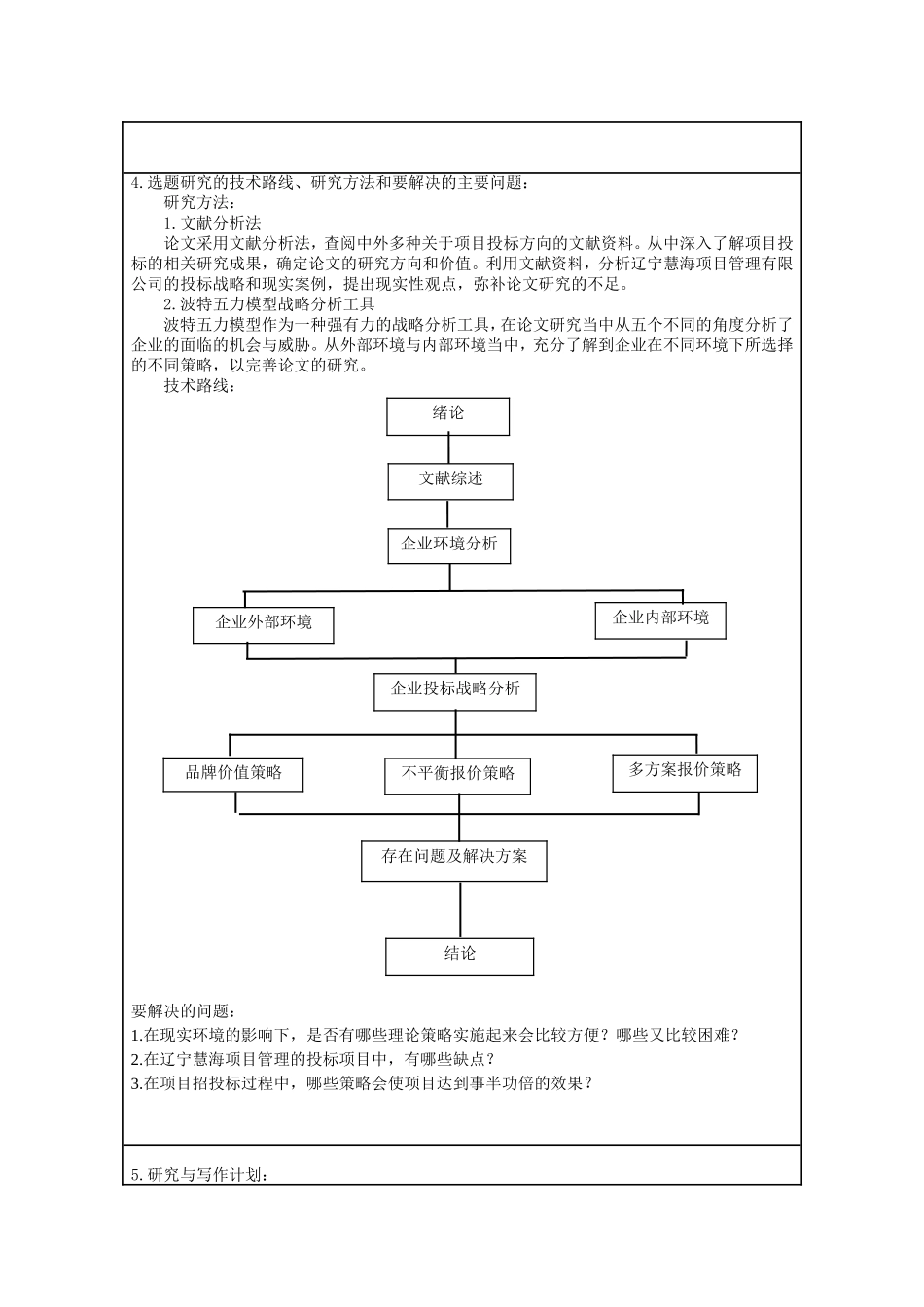 4. 选题研究的技术路线、研究方法和要解决的主要问题：

研究方法：

1. 文献分析法

论文采用文献分析法，查阅中外多种关于项目投标方向的文献资料。从中深入了解项目投标的相关研究成果，确定论文的研究方向和价值。利用文献资料，分析辽宁慧海项目管理有限公司的投标战略和现实案例，提出现实性观点，弥补论文研究的不足。

2. 波特五力模型战略分析工具

波特五力模型作为一种强有力的战略分析工具，在论文研究当中从五个不同的角度分析了企业的面临的机会与威胁。从外部环境与内部环境当中，充分了解到企业在不同环境下所选择的不同策略，以完善论文的研究。

技术路线：

绪论

文献综述

企业环境分析

企业外部环境

企业内部环境

企业投标战略分析

品牌价值策略

不平衡报价策略

多方案报价策略

存在问题及解决方案

结论

要解决的问题：

1.在现实环境的影响下，是否有哪些理论策略实施起来会比较方便？哪些又比较困难？

2.在辽宁慧海项目管理的投标项目中，有哪些缺点？

3.在项目招投标过程中，哪些策略会使项目达到事半功倍的效果？

5. 研究与写作计划：